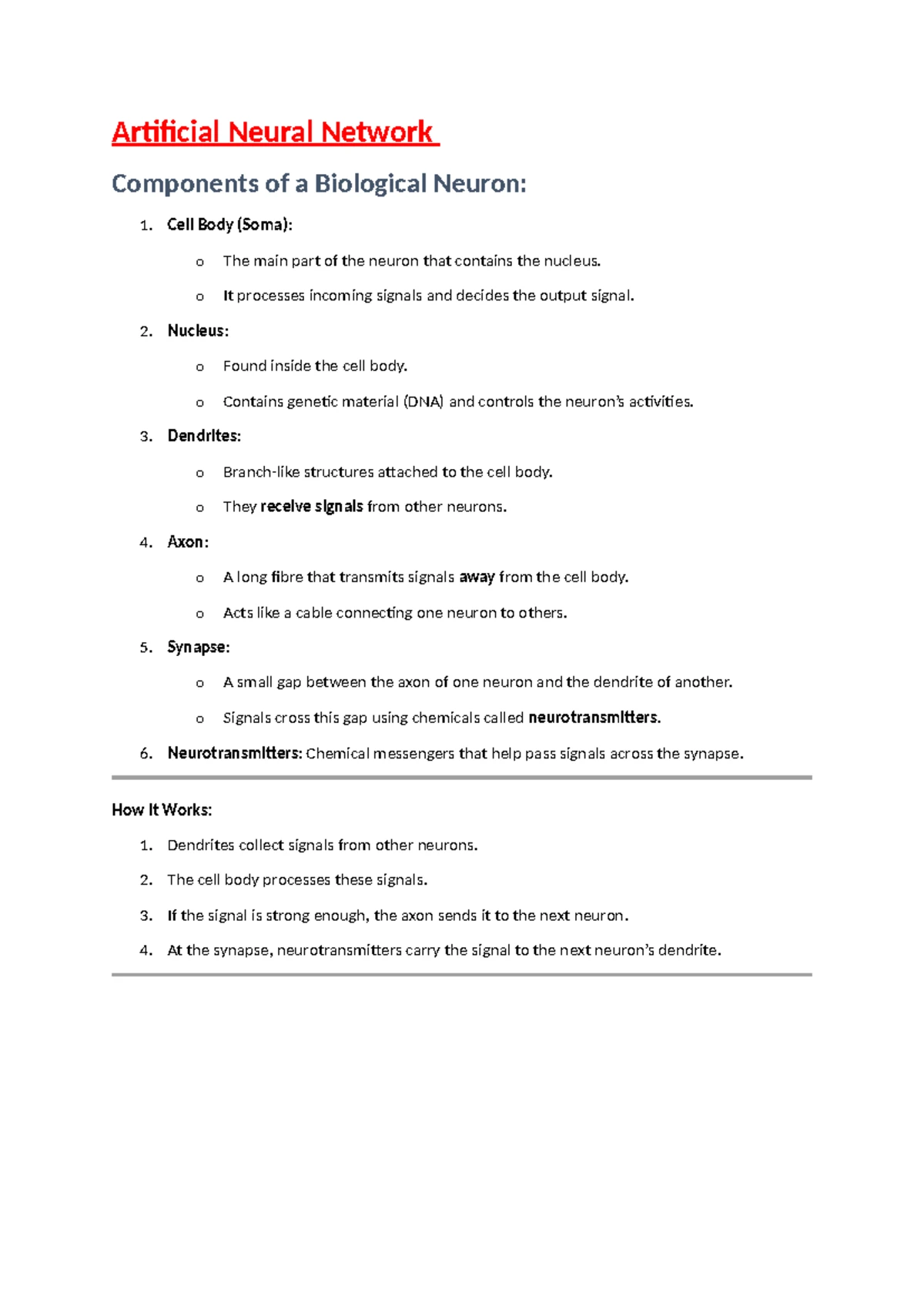 Artificial Neural Network

Components of a Biological Neuron:

1. Cell Body (Soma):
   o The main part of the neuron that contains the nucleus.
   o It processes incoming signals and decides the output signal.
2. Nucleus:
   o Found inside the cell body.
   o Contains genetic material (DNA) and controls the neuron's activities.
3. Dendrites:
   o Branch-like structures attached to the cell body.
   o They receive signals from other neurons.
4. Axon:
   o A long fibre that transmits signals away from the cell body.
   o Acts like a cable connecting one neuron to others.
5. Synapse:
   o A small gap between the axon of one neuron and the dendrite of another.
   o Signals cross this gap using chemicals called neurotransmitters.
6. Neurotransmitters: Chemical messengers that help pass signals across the synapse.

How It Works:

1. Dendrites collect signals from other neurons.
2. The cell body processes these signals.
3. If the signal is strong enough, the axon sends it to the next neuron.
4. At the synapse, neurotransmitters carry the signal to the next neuron's dendrite.